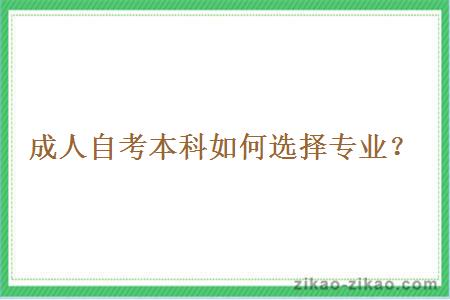 成人自考本科如何选择专业？

zikao-zikao.com